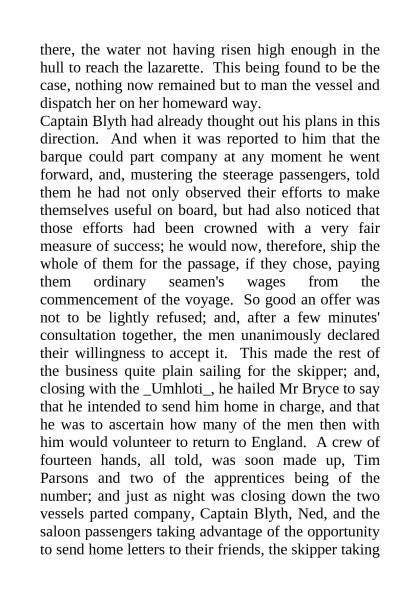 there, the water not having risen high enough in the hull to reach the lazarette. This being found to be the case, nothing now remained but to man the vessel and dispatch her on her homeward way.

Captain Blyth had already thought out his plans in this direction. And when it was reported to him that the barque could part company at any moment he went forward, and, mustering the steerage passengers, told them he had not only observed their efforts to make themselves useful on board, but had also noticed that those efforts had been crowned with a very fair measure of success; he would now, therefore, ship the whole of them for the passage, if they chose, paying them ordinary seamen's wages from the commencement of the voyage. So good an offer was not to be lightly refused; and, after a few minutes' consultation together, the men unanimously declared their willingness to accept it. This made the rest of the business quite plain sailing for the skipper; and, closing with the _Umhloti_, he hailed Mr Bryce to say that he intended to send him home in charge, and that he was to ascertain how many of the men then with him would volunteer to return to England. A crew of fourteen hands, all told, was soon made up, Tim Parsons and two of the apprentices being of the number; and just as night was closing down the two vessels parted company, Captain Blyth, Ned, and the saloon passengers taking advantage of the opportunity to send home letters to their friends, the skipper taking